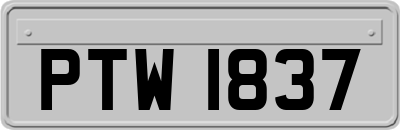 PTW 1837